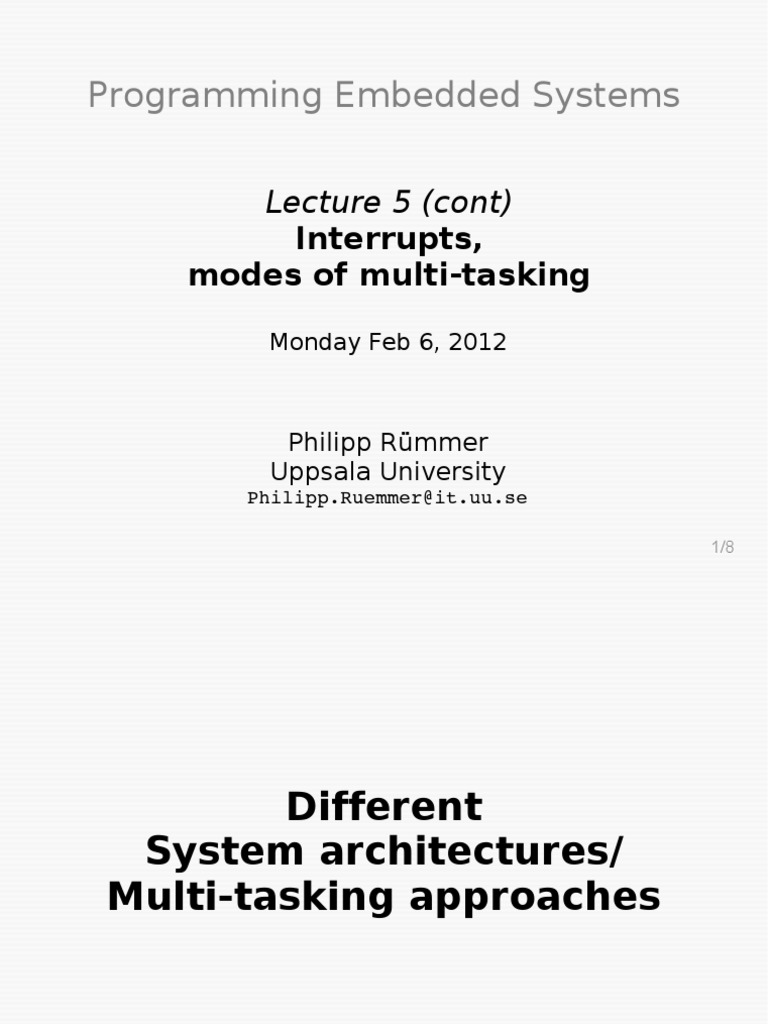 Programming Embedded Systems

Lecture 5 (cont)
Interrupts,
modes of multi-tasking

Monday Feb 6, 2012

Philipp Rümmer
Uppsala University
Philipp.Ruemmer@it.uu.se

1/8

Different
System architectures/
Multi-tasking approaches